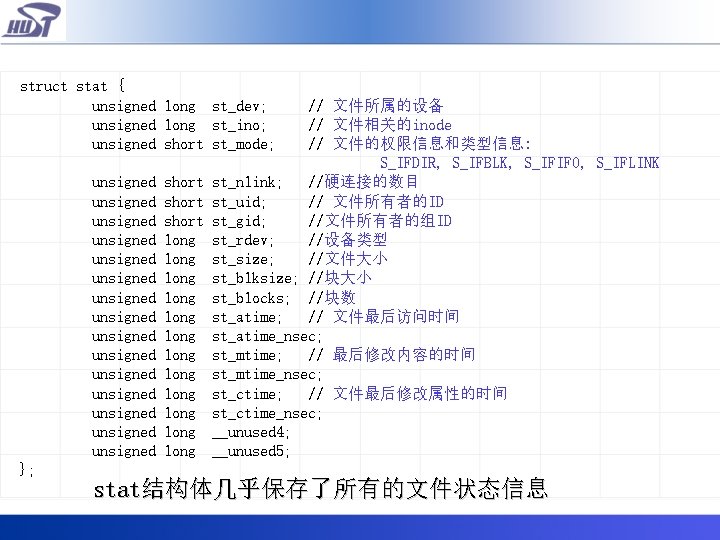 HUST

struct stat {
unsigned long st_dev; // 文件所属的设备
unsigned long st_ino; // 文件相关的inode
unsigned short st_mode; // 文件的权限信息和类型信息:
S_IFDIR, S_IFBLK, S_IFIFO, S_IFLINK
unsigned short st_nlink; //硬连接的数目
unsigned short st_uid; // 文件所有者的ID
unsigned short st_gid; //文件所有者的组ID
unsigned long st_rdev; //设备类型
unsigned long st_size; //文件大小
unsigned long st_blksize; //块大小
unsigned long st_blocks; //块数
unsigned long st_atime; // 文件最后访问时间
unsigned long st_atime_nsec;
unsigned long st_mtime; // 最后修改内容的时间
unsigned long st_mtime_nsec;
unsigned long st_ctime; // 文件最后修改属性的时间
unsigned long st_ctime_nsec;
unsigned long __unused4;
unsigned long __unused5;
};

stat结构体几乎保存了所有的文件状态信息